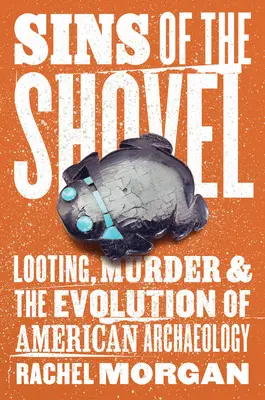 SINS OF THE SHOVEL

LOOTING, MURDER & THE EVOLUTION OF AMERICAN ARCHAEOLOGY

RACHEL MORGAN